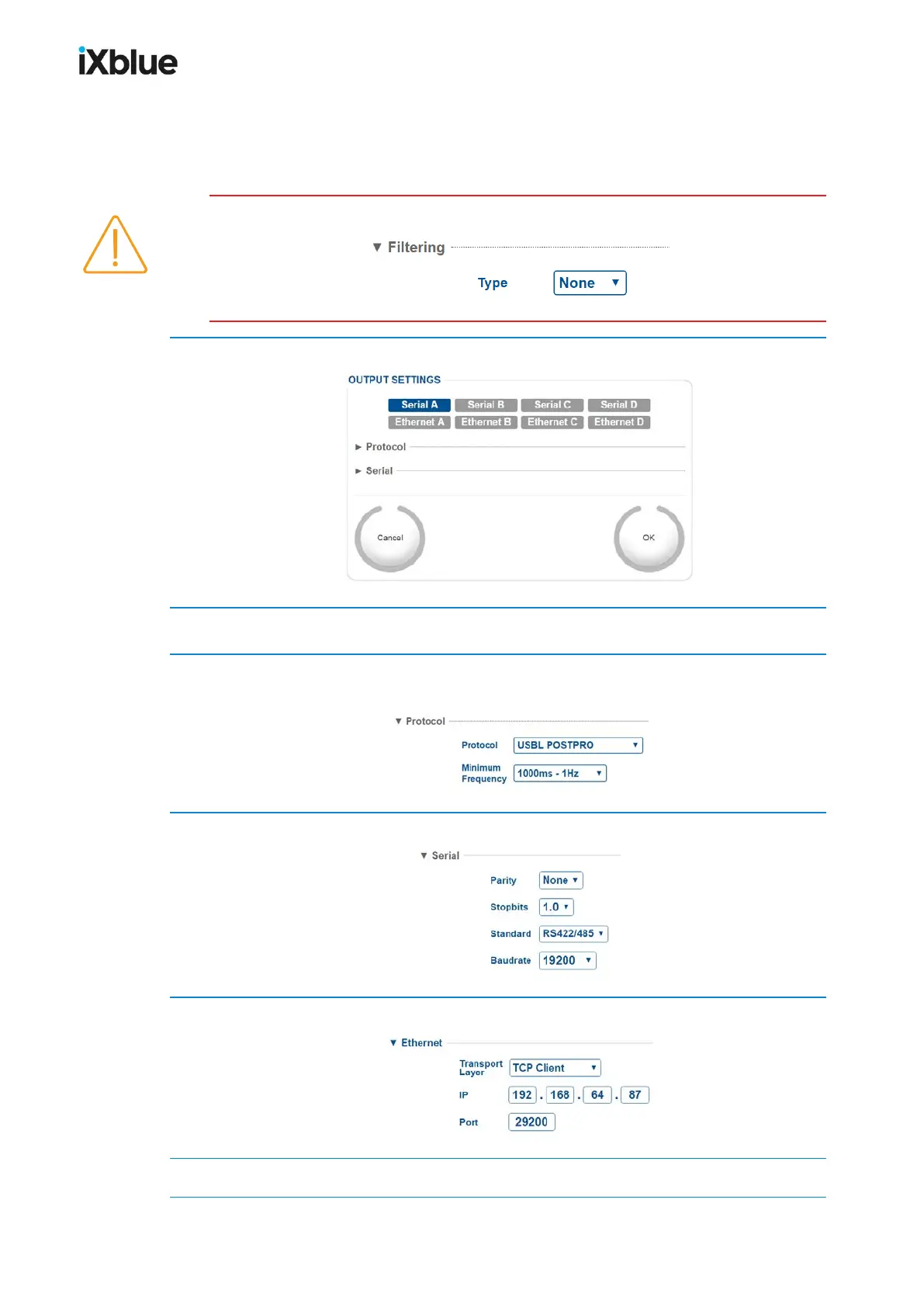 iXblue

▼ Filtering

Type None ▼

OUTPUT SETTINGS

Serial A Serial B Serial C Serial D
Ethernet A Ethernet B Ethernet C Ethernet D

► Protocol

► Serial

Cancel

OK

▼ Protocol

Protocol USBL POSTPRO ▼

Minimum Frequency 1000ms - 1Hz ▼

▼ Serial

Parity None ▼

Stopbits 1.0 ▼

Standard RS422/485 ▼

Baudrate 19200 ▼

▼ Ethernet

Transport Layer TCP Client ▼

IP 192 . 168 . 64 . 87

Port 29200